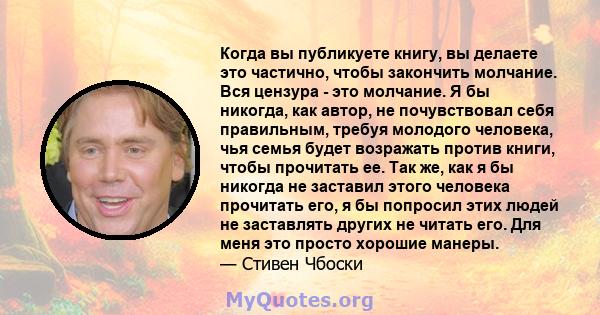 Когда вы публикуете книгу, вы делаете это частично, чтобы закончить молчание. Вся цензура - это молчание. Я бы никогда, как автор, не почувствовал себя правильным, требуя молодого человека, чья семья будет возражать против книги, чтобы прочитать ее. Так же, как я бы никогда не заставил этого человека прочитать его, я бы попросил этих людей не заставлять других не читать его. Для меня это просто хорошие манеры.
— Стивен Чбоски

MyQuotes.org